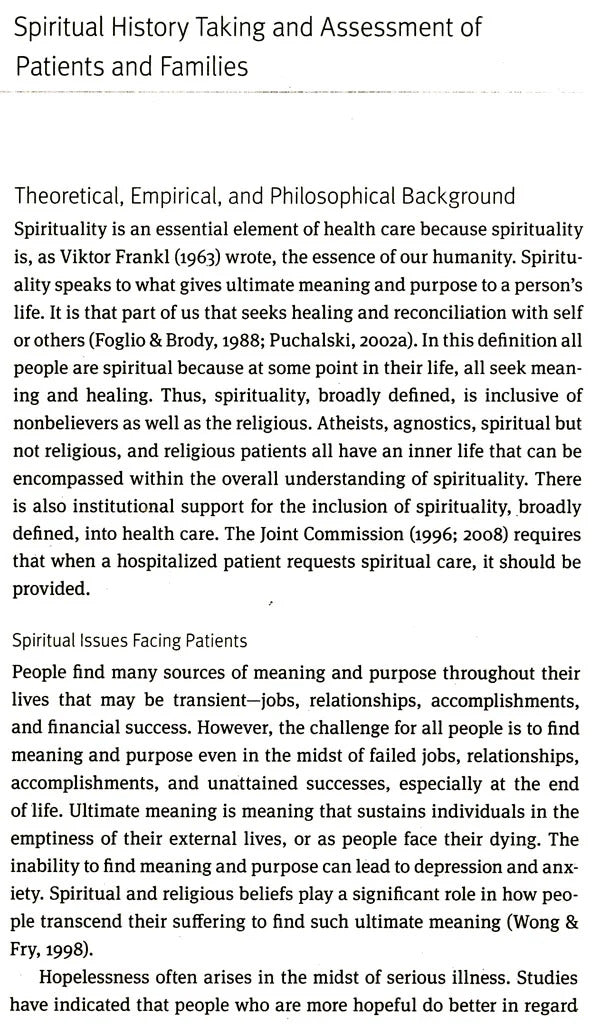 Spiritual History Taking and Assessment of Patients and Families

Theoretical, Empirical, and Philosophical Background

Spirituality is an essential element of health care because spirituality is, as Viktor Frankl (1963) wrote, the essence of our humanity. Spirituality speaks to what gives ultimate meaning and purpose to a person's life. It is that part of us that seeks healing and reconciliation with self or others (Foglio & Brody, 1988; Puchalski, 2002a). In this definition all people are spiritual because at some point in their life, all seek meaning and healing. Thus, spirituality, broadly defined, is inclusive of nonbelievers as well as the religious. Atheists, agnostics, spiritual but not religious, and religious patients all have an inner life that can be encompassed within the overall understanding of spirituality. There is also institutional support for the inclusion of spirituality, broadly defined, into health care. The Joint Commission (1996; 2008) requires that when a hospitalized patient requests spiritual care, it should be provided.

Spiritual Issues Facing Patients

People find many sources of meaning and purpose throughout their lives that may be transient—jobs, relationships, accomplishments, and financial success. However, the challenge for all people is to find meaning and purpose even in the midst of failed jobs, relationships, accomplishments, and unattained successes, especially at the end of life. Ultimate meaning is meaning that sustains individuals in the emptiness of their external lives, or as people face their dying. The inability to find meaning and purpose can lead to depression and anxiety. Spiritual and religious beliefs play a significant role in how people transcend their suffering to find such ultimate meaning (Wong & Fry, 1998).

Hopelessness often arises in the midst of serious illness. Studies have indicated that people who are more hopeful do better in regard